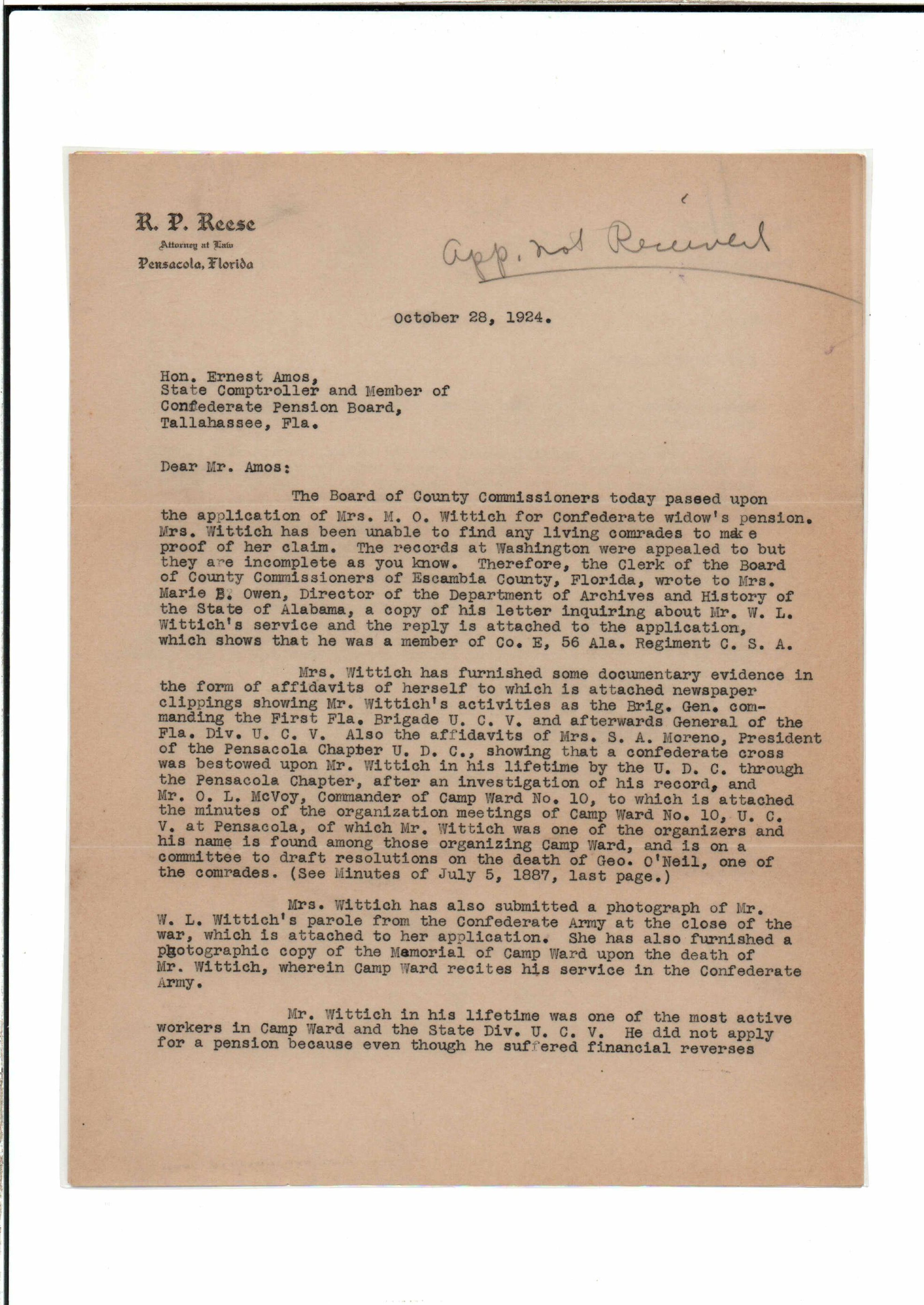 R. P. Reese
Attorney at Law
Pensacola, Florida

App. not Received

October 28, 1924.

Hon. Ernest Amos,
State Comptroller and Member of
Confederate Pension Board,
Tallahassee, Fla.

Dear Mr. Amos:

The Board of County Commissioners today passed upon the application of Mrs. M. O. Wittich for Confederate widow's pension. Mrs. Wittich has been unable to find any living comrades to make proof of her claim. The records at Washington were appealed to but they are incomplete as you know. Therefore, the Clerk of the Board of County Commissioners of Escambia County, Florida, wrote to Mrs. Marie B. Owen, Director of the Department of Archives and History of the State of Alabama, a copy of his letter inquiring about Mr. W. L. Wittich's service and the reply is attached to the application, which shows that he was a member of Co. E, 56 Ala. Regiment C. S. A.

Mrs. Wittich has furnished some documentary evidence in the form of affidavits of herself to which is attached newspaper clippings showing Mr. Wittich's activities as the Brig. Gen. commanding the First Fla. Brigade U. C. V. and afterwards General of the Fla. Div. U. C. V. Also the affidavits of Mrs. S. A. Moreno, President of the Pensacola Chapter U. D. C., showing that a confederate cross was bestowed upon Mr. Wittich in his lifetime by the U. D. C. through the Pensacola Chapter, after an investigation of his record, and Mr. O. L. McVoy, Commander of Camp Ward No. 10, to which is attached the minutes of the organization meetings of Camp Ward No. 10, U. C. V. at Pensacola, of which Mr. Wittich was one of the organizers and his name is found among those organizing Camp Ward, and is on a committee to draft resolutions on the death of Geo. O'Neil, one of the comrades. (See Minutes of July 5, 1887, last page.)

Mrs. Wittich has also submitted a photograph of Mr. W. L. Wittich's parole from the Confederate Army at the close of the war, which is attached to her application. She has also furnished a photographic copy of the Memorial of Camp Ward upon the death of Mr. Wittich, wherein Camp Ward recites his service in the Confederate Army.

Mr. Wittich in his lifetime was one of the most active workers in Camp Ward and the State Div. U. C. V. He did not apply for a pension because even though he suffered financial reverses